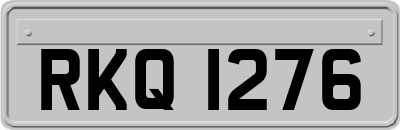 RKQ 1276